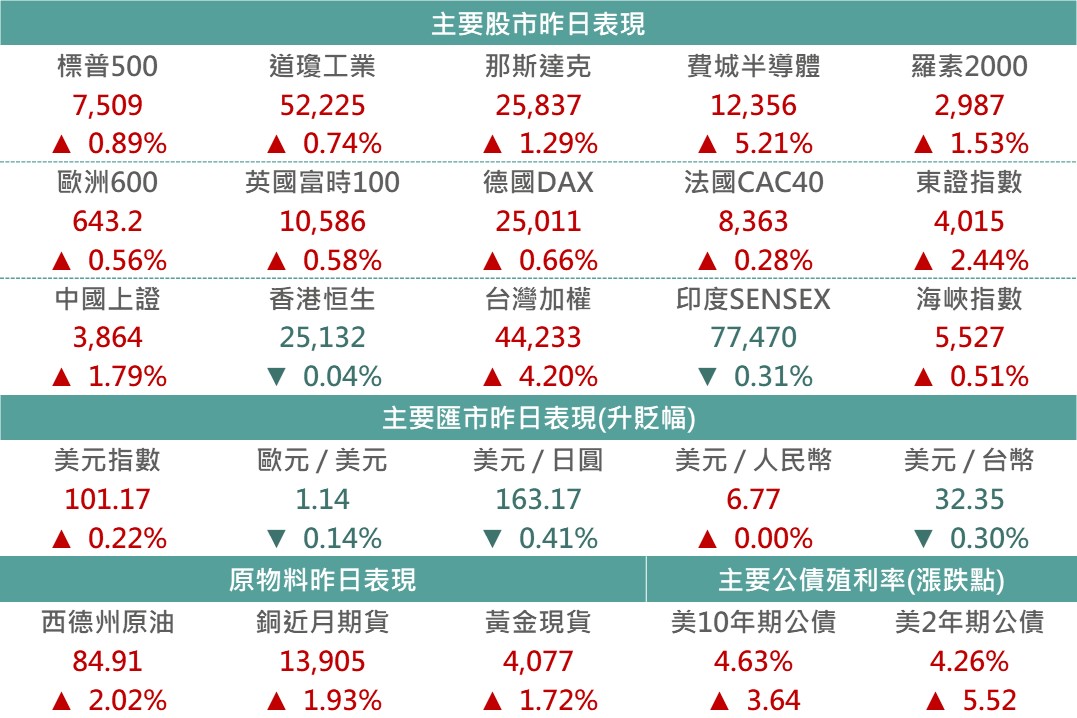 主要股市昨日表現

| 標普500 | 道瓊工業 | 那斯達克 | 費城半導體 | 羅素2000 |
|---|---|---|---|---|
| 7,509 | 52,225 | 25,837 | 12,356 | 2,987 |
| ▲ 0.89% | ▲ 0.74% | ▲ 1.29% | ▲ 5.21% | ▲ 1.53% |
| 歐洲600 | 英國富時100 | 德國DAX | 法國CAC40 | 東證指數 |
| 643.2 | 10,586 | 25,011 | 8,363 | 4,015 |
| ▲ 0.56% | ▲ 0.58% | ▲ 0.66% | ▲ 0.28% | ▲ 2.44% |
| 中國上證 | 香港恒生 | 台灣加權 | 印度SENSEX | 海峽指數 |
| 3,864 | 25,132 | 44,233 | 77,470 | 5,527 |
| ▲ 1.79% | ▼ 0.04% | ▲ 4.20% | ▼ 0.31% | ▲ 0.51% |

主要匯市昨日表現(升貶幅)

| 美元指數 | 歐元 / 美元 | 美元 / 日圓 | 美元 / 人民幣 | 美元 / 台幣 |
|---|---|---|---|---|
| 101.17 | 1.14 | 163.17 | 6.77 | 32.35 |
| ▲ 0.22% | ▼ 0.14% | ▼ 0.41% | ▲ 0.00% | ▼ 0.30% |

原物料昨日表現

| 西德州原油 | 銅近月期貨 | 黃金現貨 |
|---|---|---|
| 84.91 | 13,905 | 4,077 |
| ▲ 2.02% | ▲ 1.93% | ▲ 1.72% |

主要公債殖利率(漲跌點)

| 美10年期公債 | 美2年期公債 |
|---|---|
| 4.63% | 4.26% |
| ▲ 3.64 | ▲ 5.52 |